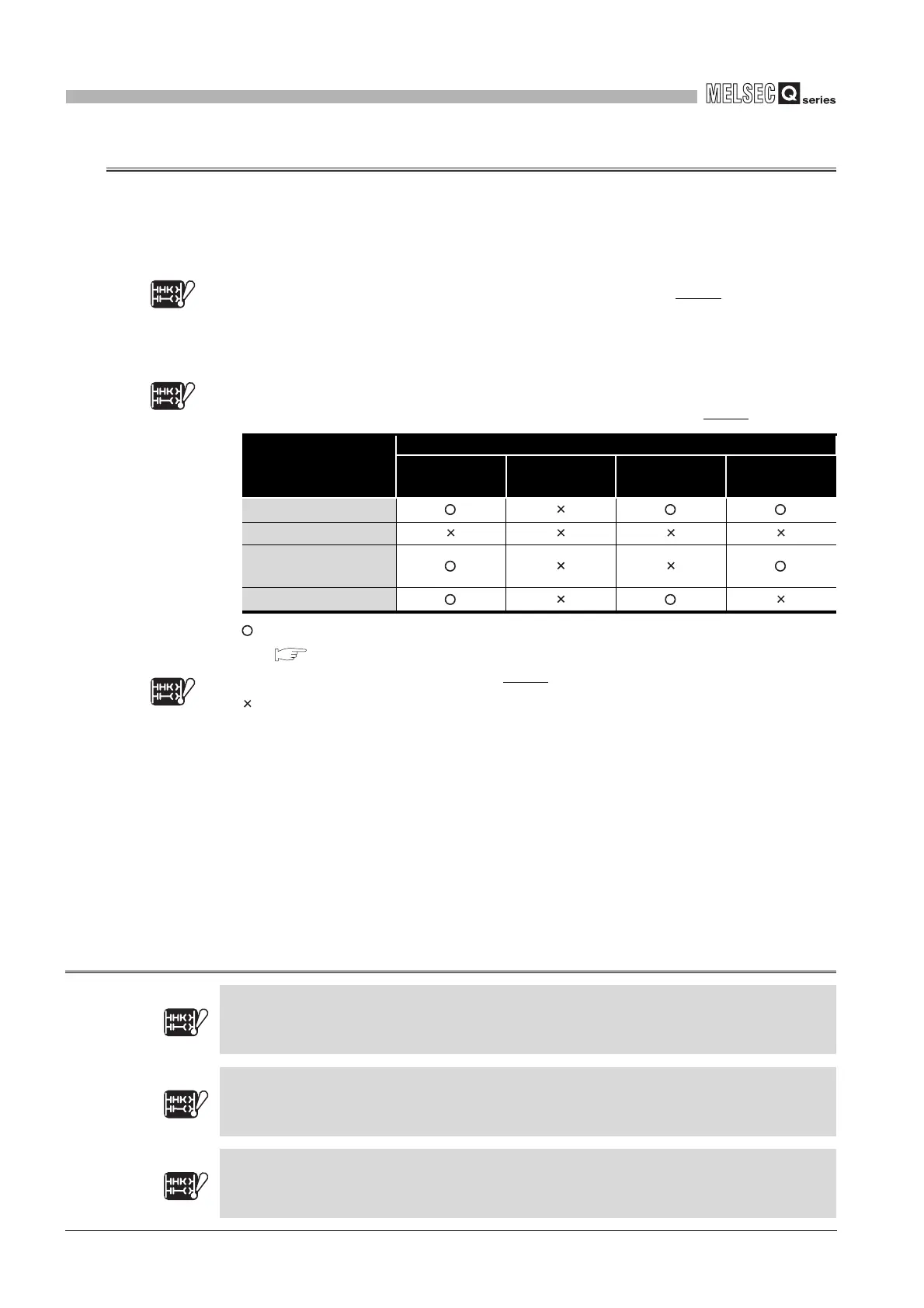 MELSEC Q series

| | | | | |
|---|---|---|---|---|
| | ○ | × | ○ | ○ |
| | × | × | × | × |
| | ○ | × | × | ○ |
| | ○ | × | ○ | × |

○

×